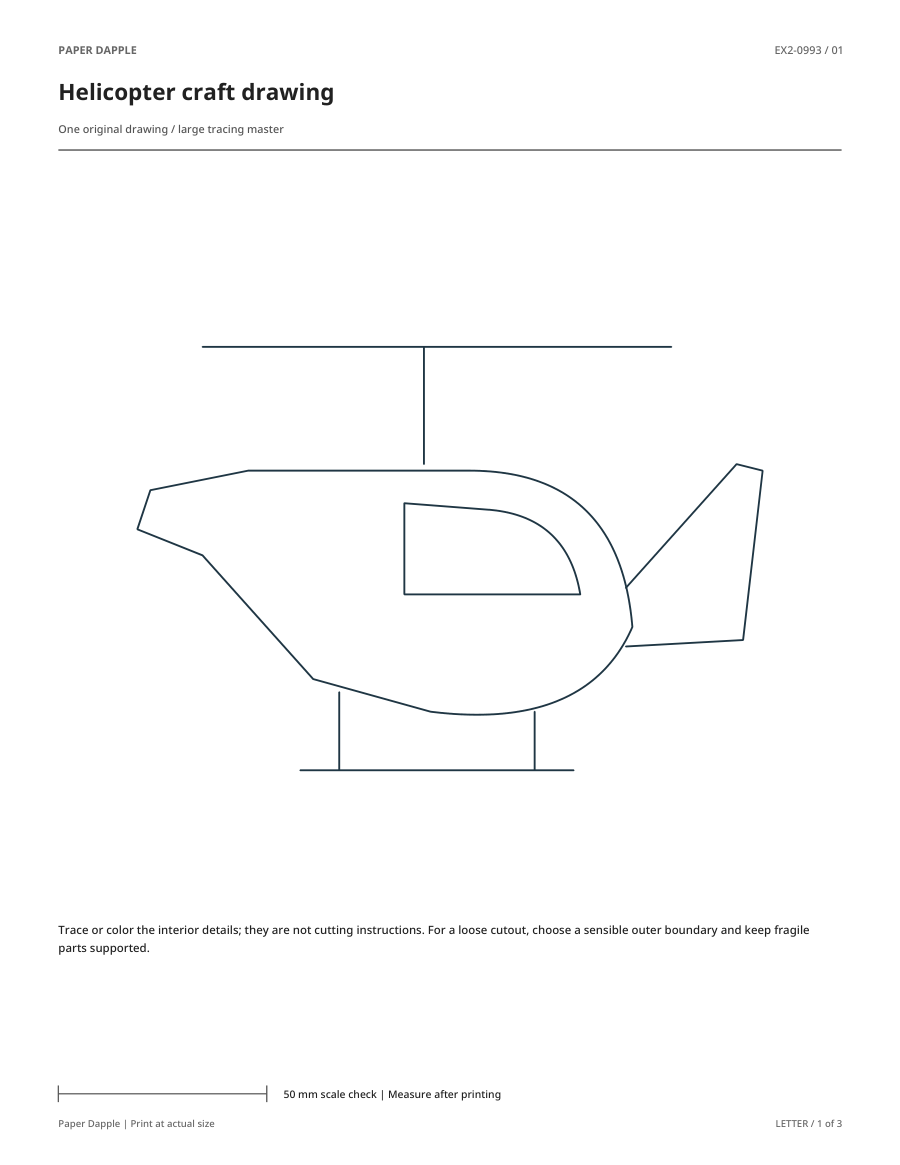 PAPER DAPPLE

EX2-0993 / 01

Helicopter craft drawing

One original drawing / large tracing master

Trace or color the interior details; they are not cutting instructions. For a loose cutout, choose a sensible outer boundary and keep fragile parts supported.

50 mm scale check | Measure after printing

Paper Dapple | Print at actual size

LETTER / 1 of 3